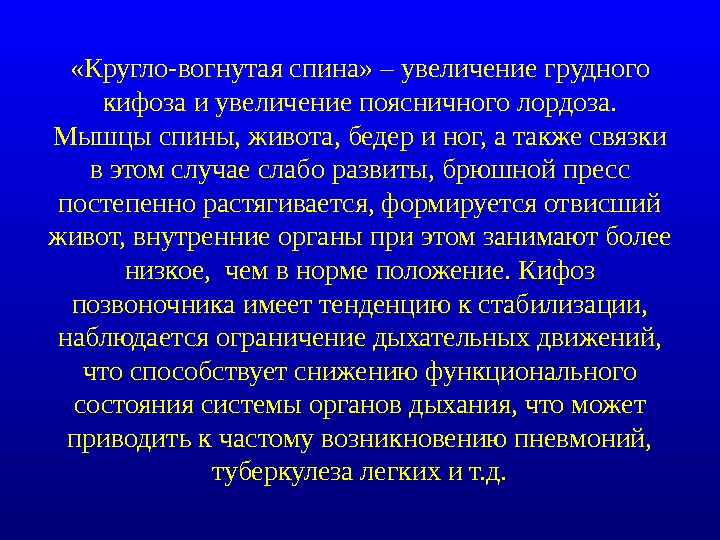 «Кругло-вогнутая спина» – увеличение грудного кифоза и увеличение поясничного лордоза. Мышцы спины, живота, бедер и ног, а также связки в этом случае слабо развиты, брюшной пресс постепенно растягивается, формируется отвисший живот, внутренние органы при этом занимают более низкое,  чем в норме положение. Кифоз позвоночника имеет тенденцию к стабилизации, наблюдается ограничение дыхательных движений, что способствует снижению функционального состояния системы органов дыхания, что может приводить к частому возникновению пневмоний, туберкулеза легких и т.д.